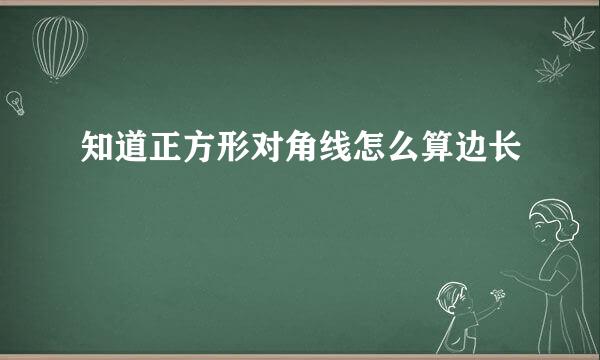 知道正方形对角线怎么算边长